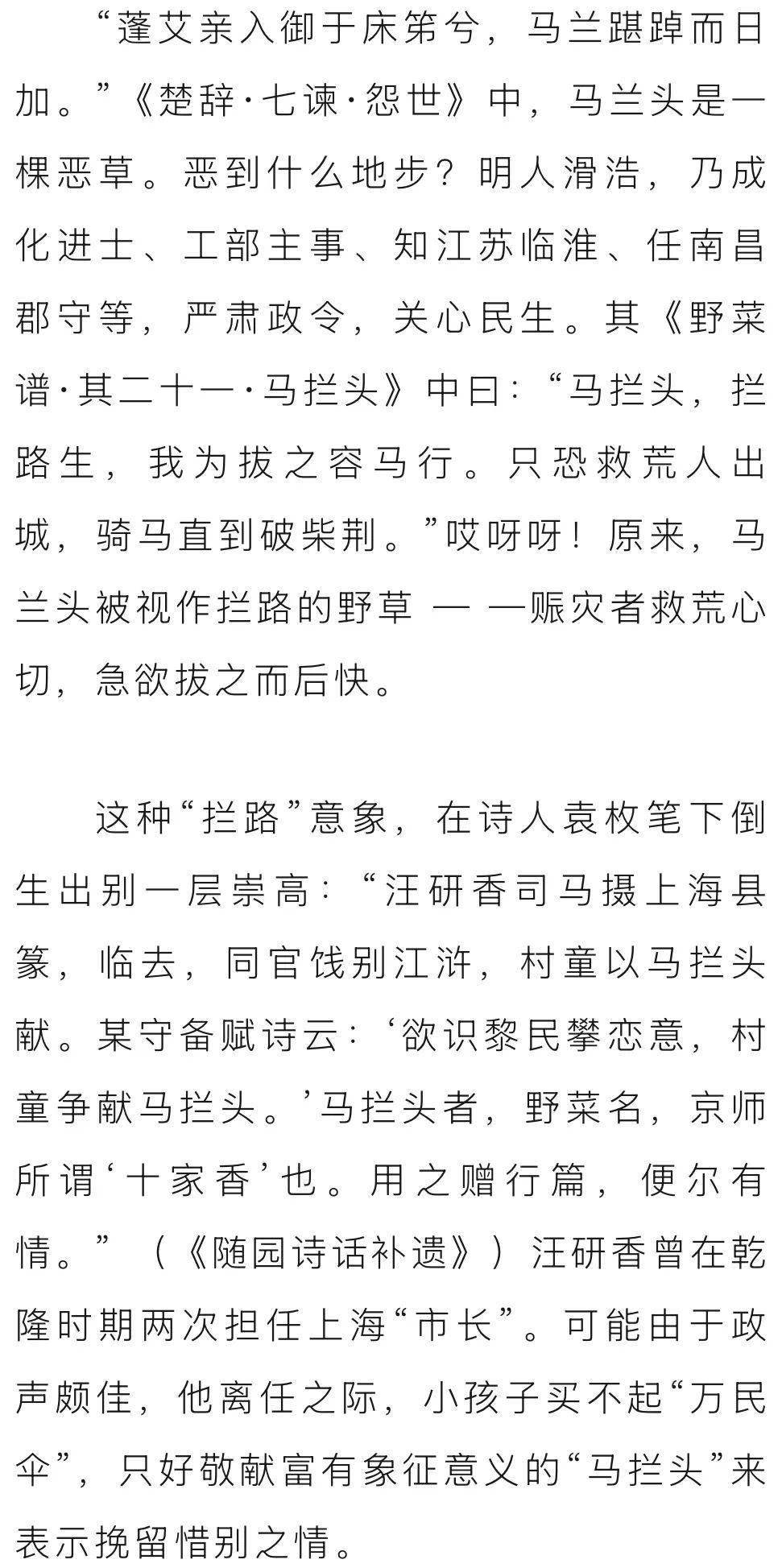 “蓬艾亲入御于床笫兮，马兰踸踔而日加。”《楚辞·七谏·怨世》中，马兰头是一棵恶草。恶到什么地步？明人滑浩，乃成化进士、工部主事、知江苏临淮、任南昌郡守等，严肃政令，关心民生。其《野菜谱·其二十一·马拦头》中曰：“马拦头，拦路生，我为拔之容马行。只恐救荒人出城，骑马直到破柴荆。”哎呀呀！原来，马兰头被视作拦路的野草 — —赈灾者救荒心切，急欲拔之而后快。

这种“拦路”意象，在诗人袁枚笔下倒生出别一层崇高：“汪研香司马摄上海县篆，临去，同官饯别江浒，村童以马拦头献。某守备赋诗云：‘欲识黎民攀恋意，村童争献马拦头。’马拦头者，野菜名，京师所谓‘十家香’也。用之赠行篇，便尔有情。”（《随园诗话补遗》）汪研香曾在乾隆时期两次担任上海“市长”。可能由于政声颇佳，他离任之际，小孩子买不起“万民伞”，只好敬献富有象征意义的“马拦头”来表示挽留惜别之情。